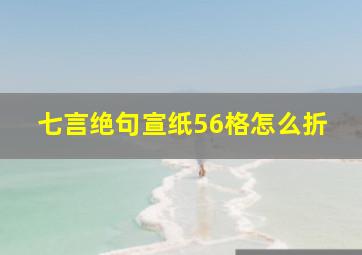 七言绝句宣纸56格怎么折